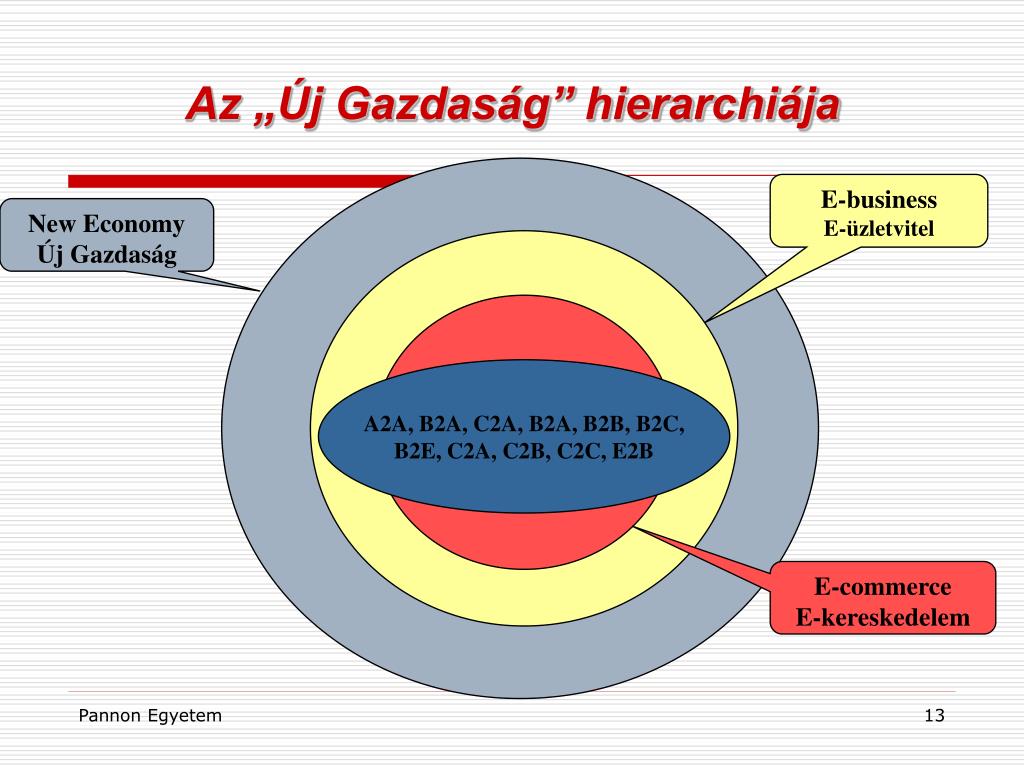 Az „Új Gazdaság” hierarchiája

New Economy
Új Gazdaság

E-business
E-üzletvitel

A2A, B2A, C2A, B2A, B2B, B2C, B2E, C2A, C2B, C2C, E2B

E-commerce
E-kereskedelem

Pannon Egyetem

13